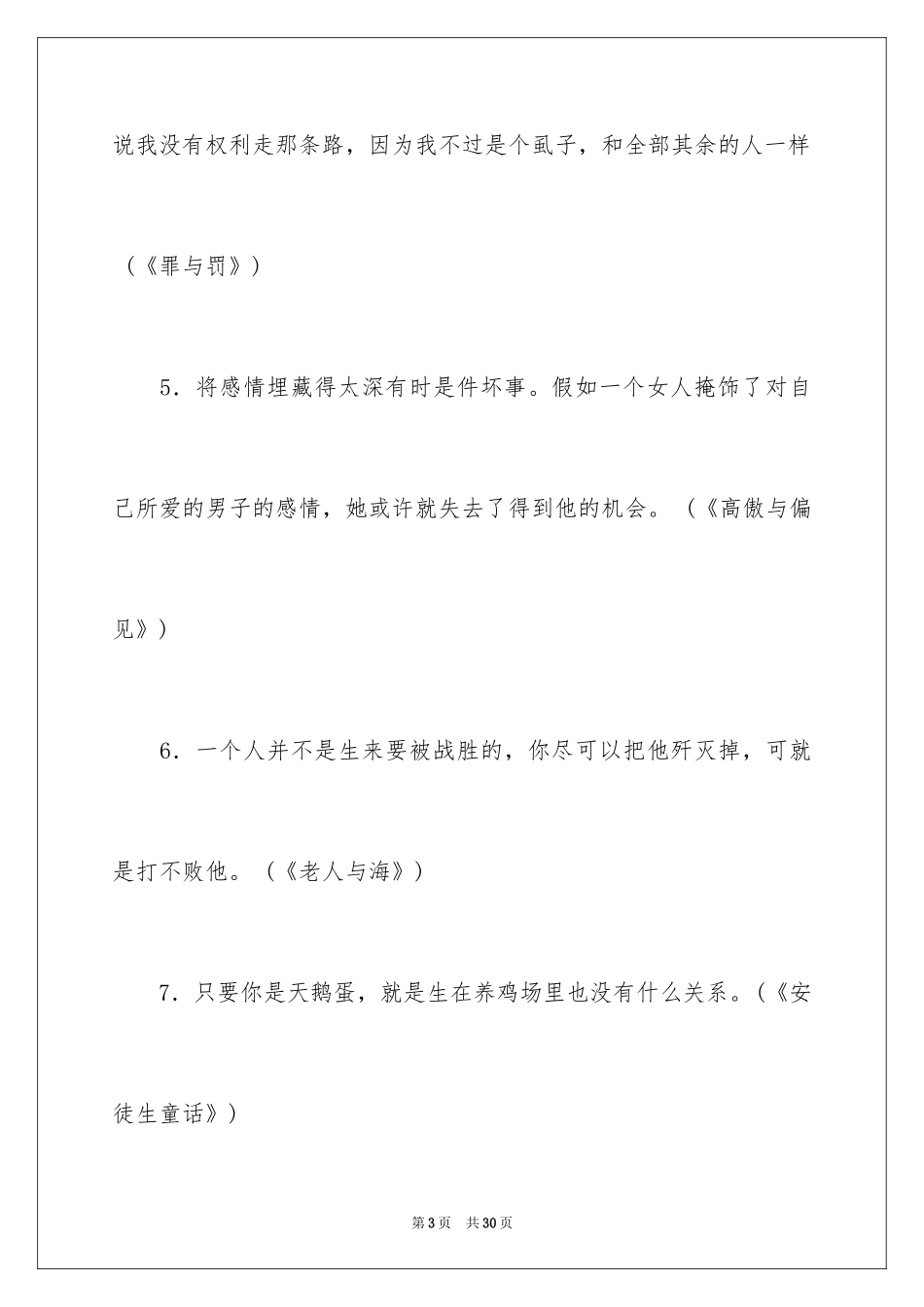 说我没有权利走那条路，因为我不过是个虱子，和全部其余的人一样（《罪与罚》）

5．将感情埋藏得太深有时是件坏事。假如一个女人掩饰了对自己所爱的男子的感情，她或许就失去了得到他的机会。（《高傲与偏见》）

6．一个人并不是生来要被战胜的，你尽可以把他歼灭掉，可就是打不败他。（《老人与海》）

7．只要你是天鹅蛋，就是生在养鸡场里也没有什么关系。（《安徒生童话》）

第3页　共30页